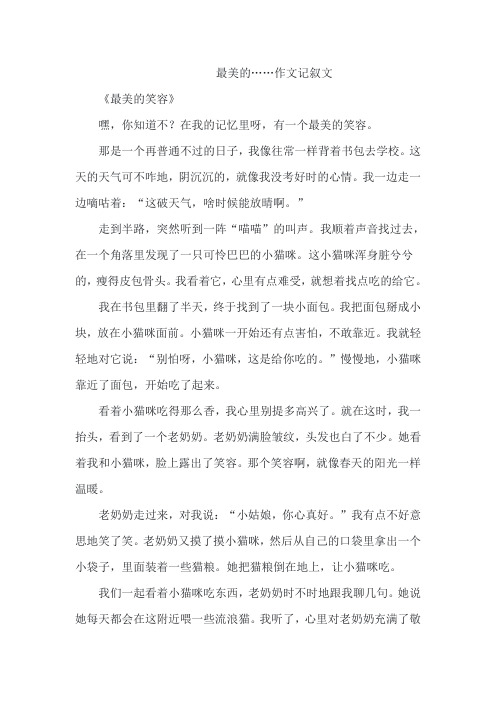 最美的……作文记叙文

《最美的笑容》

嘿，你知道不？在我的记忆里呀，有一个最美的笑容。

那是一个再普通不过的日子，我像往常一样背着书包去学校。这天的天气可不咋地，阴沉沉的，就像我没考好时的心情。我一边走一边嘀咕着：“这破天气，啥时候能放晴啊。”

走到半路，突然听到一阵“喵喵”的叫声。我顺着声音找过去，在一个角落里发现了一只可怜巴巴的小猫咪。这小猫咪浑身脏兮兮的，瘦得皮包骨头。我看着它，心里有点难受，就想着找点吃的给它。

我在书包里翻了半天，终于找到了一块小面包。我把面包掰成小块，放在小猫咪面前。小猫咪一开始还有点害怕，不敢靠近。我就轻轻地对它说：“别怕呀，小猫咪，这是给你吃的。”慢慢地，小猫咪靠近了面包，开始吃了起来。

看着小猫咪吃得那么香，我心里别提多高兴了。就在这时，我一抬头，看到了一个老奶奶。老奶奶满脸皱纹，头发也白了不少。她看着我和小猫咪，脸上露出了笑容。那个笑容啊，就像春天的阳光一样温暖。

老奶奶走过来，对我说：“小姑娘，你心真好。”我有点不好意思地笑了笑。老奶奶又摸了摸小猫咪，然后从自己的口袋里拿出一个小袋子，里面装着一些猫粮。她把猫粮倒在地上，让小猫咪吃。

我们一起看着小猫咪吃东西，老奶奶时不时地跟我聊几句。她说她每天都会在这附近喂一些流浪猫。我听了，心里对老奶奶充满了敬